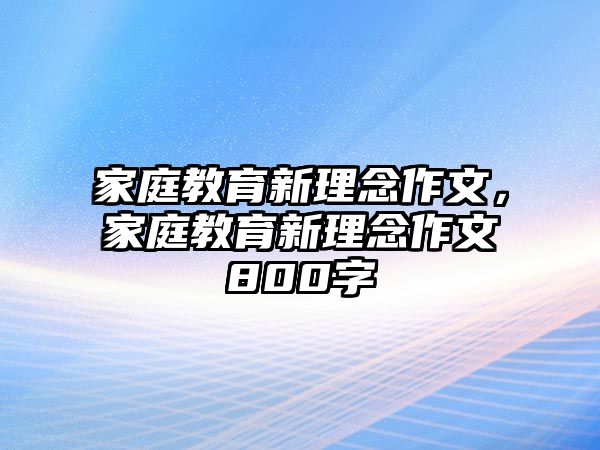 家庭教育新理念作文，家庭教育新理念作文800字